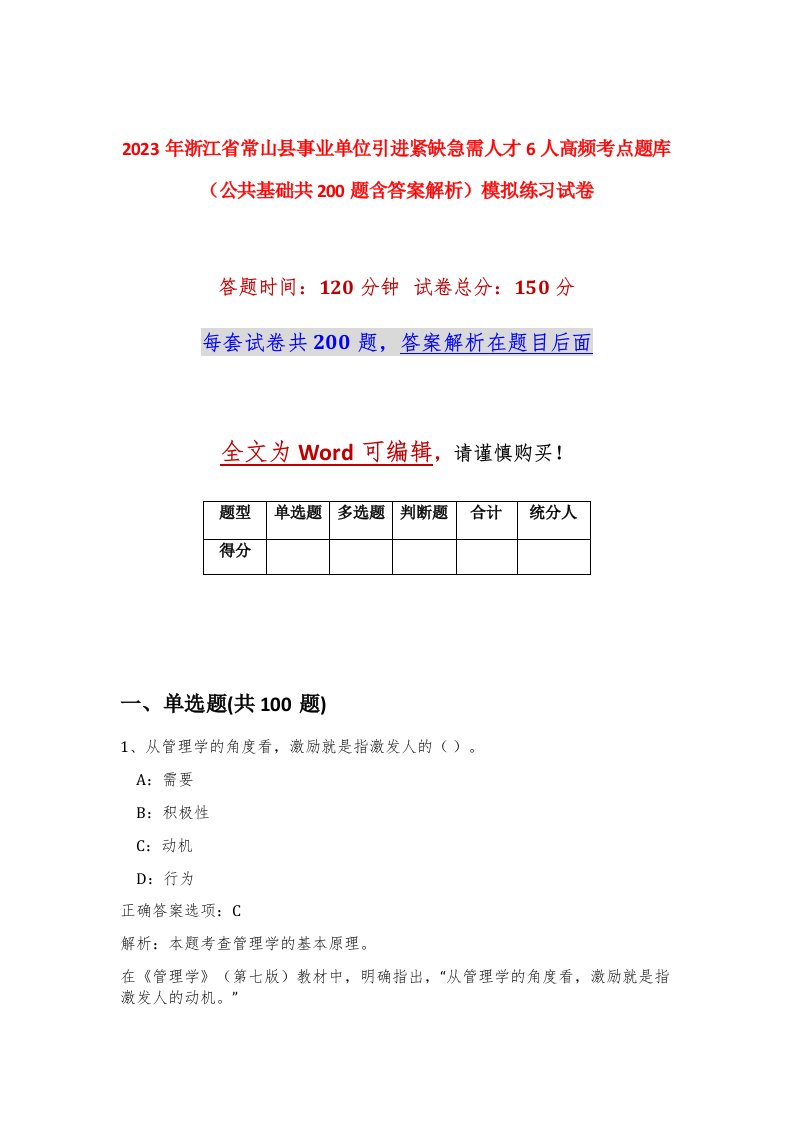 2023年浙江省常山县事业单位引进紧缺急需人才6人高频考点题库（公共基础共200题含答案解析）模拟练习试卷

答题时间：120分钟 试卷总分：150分

每套试卷共200题，答案解析在题目后面

全文为Word可编辑，请谨慎购买！

| 题型 | 单选题 | 多选题 | 判断题 | 合计 | 统分人 |
|---|---|---|---|---|---|
| 得分 | | | | | |

一、单选题(共100 题)

1、从管理学的角度看，激励就是指激发人的（）。

A：需要

B：积极性

C：动机

D：行为

正确答案选项：C

解析：本题考查管理学的基本原理。

在《管理学》（第七版）教材中，明确指出，“从管理学的角度看，激励就是指激发人的动机。”